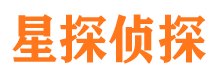 星探侦探